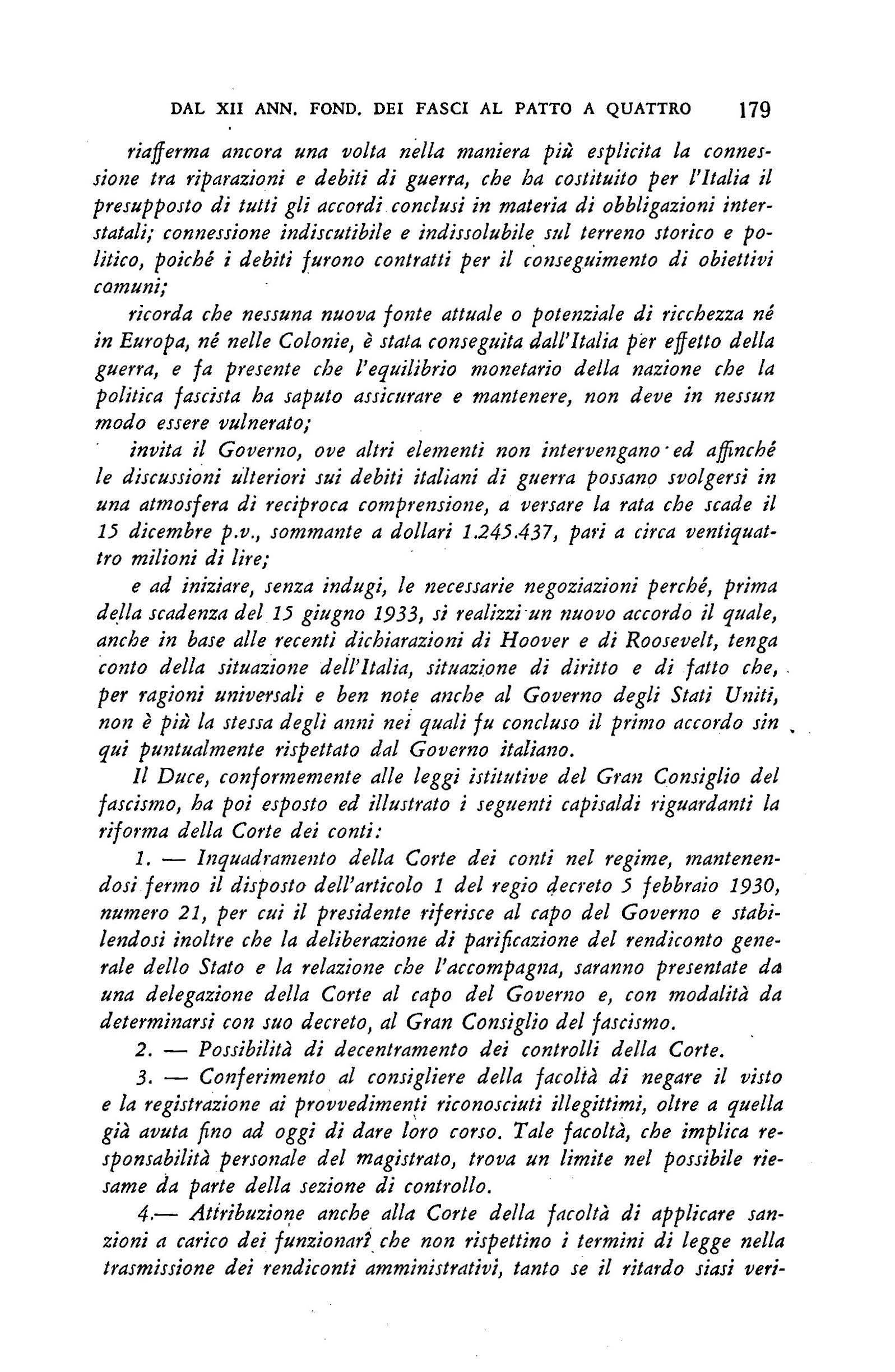 DAL XII ANN. FOND. DEI FASCI AL PATTO A QUATTRO 179

riafferma ancora una volta nella maniera più esplicita la connessione tra riparazioni e debiti di guerra, che ha costituito per l'Italia il presupposto di tutti gli accordi conclusi in materia di obbligazioni interstatali; connessione indiscutibile e indissolubile sul terreno storico e politico, poiché i debiti furono contratti per il conseguimento di obiettivi comuni;

ricorda che nessuna nuova fonte attuale o potenziale di ricchezza né in Europa, né nelle Colonie, è stata conseguita dall'Italia per effetto della guerra, e fa presente che l'equilibrio monetario della nazione che la politica fascista ha saputo assicurare e mantenere, non deve in nessun modo essere vulnerato;

invita il Governo, ove altri elementi non intervengano ed affinché le discussioni ulteriori sui debiti italiani di guerra possano svolgersi in una atmosfera di reciproca comprensione, a versare la rata che scade il 15 dicembre p.v., sommante a dollari 1.245.437, pari a circa ventiquattro milioni di lire;

e ad iniziare, senza indugi, le necessarie negoziazioni perché, prima della scadenza del 15 giugno 1933, si realizzi un nuovo accordo il quale, anche in base alle recenti dichiarazioni di Hoover e di Roosevelt, tenga conto della situazione dell'Italia, situazione di diritto e di fatto che, per ragioni universali e ben note anche al Governo degli Stati Uniti, non è più la stessa degli anni nei quali fu concluso il primo accordo sin qui puntualmente rispettato dal Governo italiano.

Il Duce, conformemente alle leggi istitutive del Gran Consiglio del fascismo, ha poi esposto ed illustrato i seguenti capisaldi riguardanti la riforma della Corte dei conti:

1. — Inquadramento della Corte dei conti nel regime, mantenendosi fermo il disposto dell'articolo 1 del regio decreto 5 febbraio 1930, numero 21, per cui il presidente riferisce al capo del Governo e stabilendosi inoltre che la deliberazione di parificazione del rendiconto generale dello Stato e la relazione che l'accompagna, saranno presentate da una delegazione della Corte al capo del Governo e, con modalità da determinarsi con suo decreto, al Gran Consiglio del fascismo.

2. — Possibilità di decentramento dei controlli della Corte.

3. — Conferimento al consigliere della facoltà di negare il visto e la registrazione ai provvedimenti riconosciuti illegittimi, oltre a quella già avuta fino ad oggi di dare loro corso. Tale facoltà, che implica responsabilità personale del magistrato, trova un limite nel possibile riesame da parte della sezione di controllo.

4.— Attribuzione anche alla Corte della facoltà di applicare sanzioni a carico dei funzionarî che non rispettino i termini di legge nella trasmissione dei rendiconti amministrativi, tanto se il ritardo siasi veri-